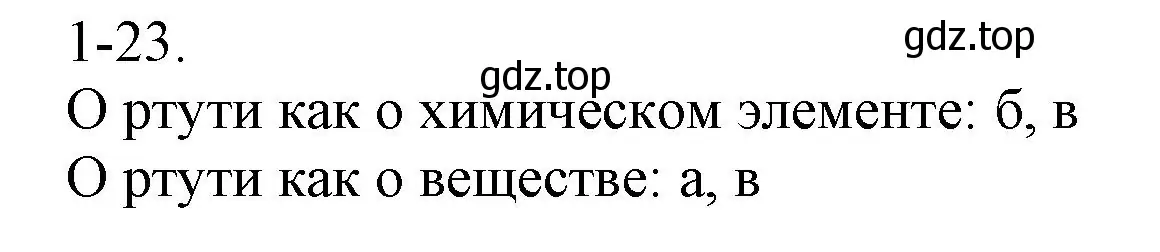 1-23.

gdz.top

gdz.top

О ртути как о химическом элементе: б, в
О ртути как о веществе: а, в